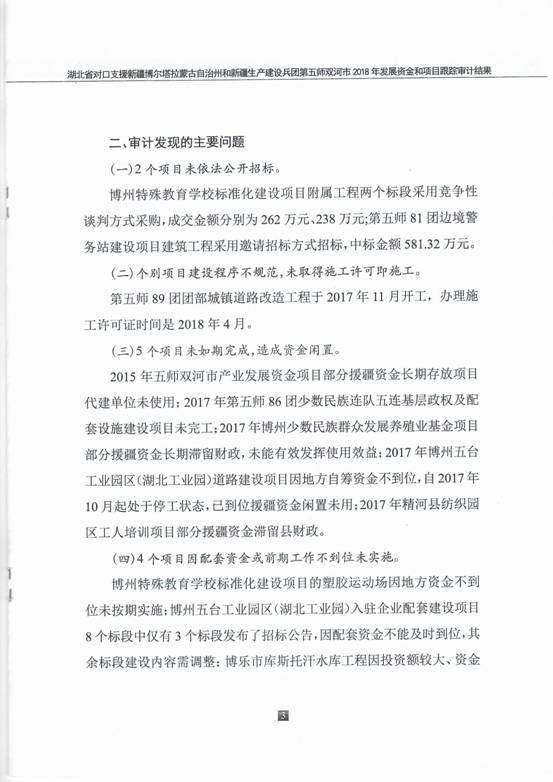 湖北省对口支援新疆博尔塔拉蒙古自治州和新疆生产建设兵团第五师双河市 2018 年发展资金和项目跟踪审计结果

二、审计发现的主要问题

（一）2 个项目未依法公开招标。

博州特殊教育学校标准化建设项目附属工程两个标段采用竞争性谈判方式采购，成交金额分别为 262 万元、238 万元；第五师 81 团边境警务站建设项目建筑工程采用邀请招标方式招标，中标金额 581.32 万元。

（二）个别项目建设程序不规范，未取得施工许可即施工。

第五师 89 团团部城镇道路改造工程于 2017 年 11 月开工，办理施工许可证时间是 2018 年 4 月。

（三）5 个项目未如期完成，造成资金闲置。

2015 年五师双河市产业发展资金项目部分援疆资金长期存放项目代建单位未使用；2017 年第五师 86 团少数民族连队五连基层政权及配套设施建设项目未完工；2017 年博州少数民族群众发展养殖业基金项目部分援疆资金长期滞留财政，未能有效发挥使用效益；2017 年博州五台工业园区（湖北工业园）道路建设项目因地方自筹资金不到位，自 2017 年 10 月起处于停工状态，已到位援疆资金闲置未用；2017 年精河县纺织园区工人培训项目部分援疆资金滞留县财政。

（四）4 个项目因配套资金或前期工作不到位未实施。

博州特殊教育学校标准化建设项目的塑胶运动场因地方资金不到位未按期实施；博州五台工业园区（湖北工业园）入驻企业配套建设项目 8 个标段中仅有 3 个标段发布了招标公告，因配套资金不能及时到位，其余标段建设内容需调整；博乐市库斯托汗水库工程因投资额较大、资金

5